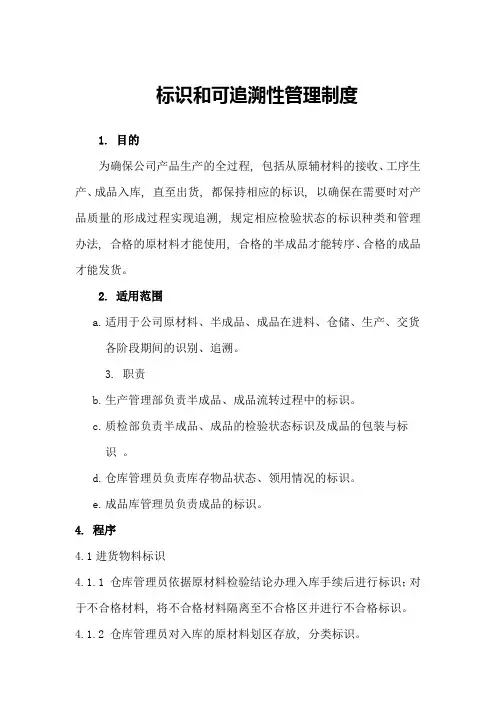 标识和可追溯性管理制度

1. 目的

为确保公司产品生产的全过程，包括从原辅材料的接收、工序生产、成品入库，直至出货，都保持相应的标识，以确保在需要时对产品质量的形成过程实现追溯，规定相应检验状态的标识种类和管理办法，合格的原材料才能使用，合格的半成品才能转序、合格的成品才能发货。

2. 适用范围

a. 适用于公司原材料、半成品、成品在进料、仓储、生产、交货各阶段期间的识别、追溯。

3. 职责

b. 生产管理部负责半成品、成品流转过程中的标识。

c. 质检部负责半成品、成品的检验状态标识及成品的包装与标识 。

d. 仓库管理员负责库存物品状态、领用情况的标识。

e. 成品库管理员负责成品的标识。

4. 程序

4.1 进货物料标识

4.1.1 仓库管理员依据原材料检验结论办理入库手续后进行标识；对于不合格材料，将不合格材料隔离至不合格区并进行不合格标识。

4.1.2 仓库管理员对入库的原材料划区存放，分类标识。